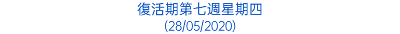 復活期第七週星期四
(28/05/2020)